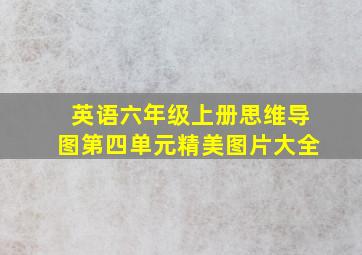 英语六年级上册思维导图第四单元精美图片大全